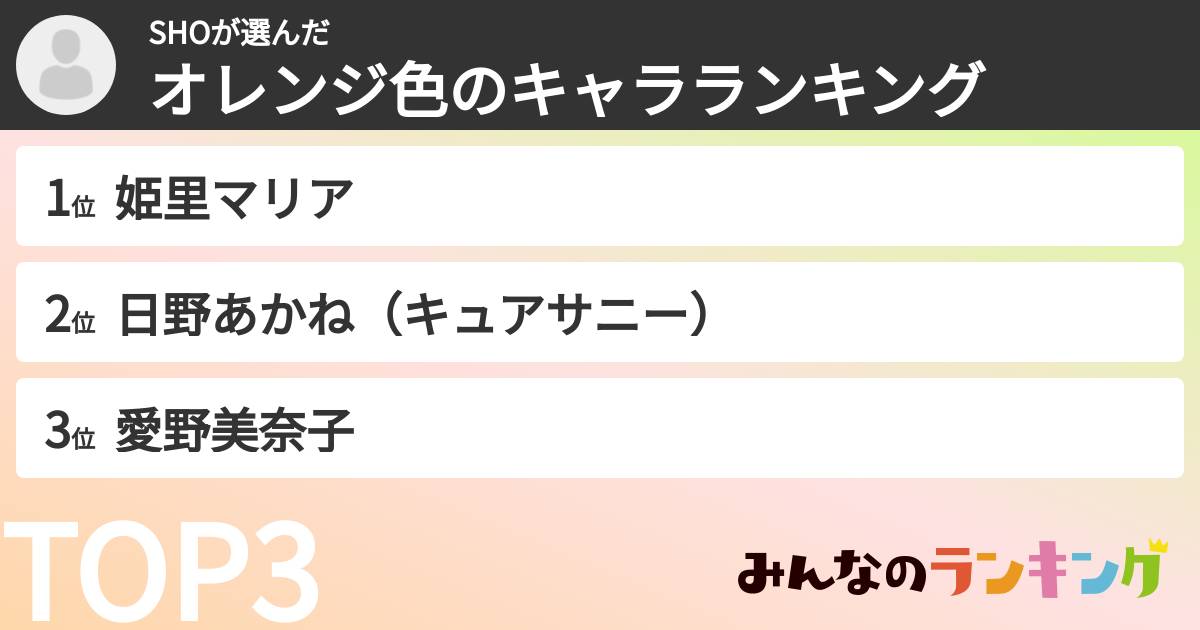 SHOが選んだ
オレンジ色のキャラランキング

1位 姫里マリア

2位 日野あかね（キュアサニー）

3位 愛野美奈子

TOP3

みんなのランキング